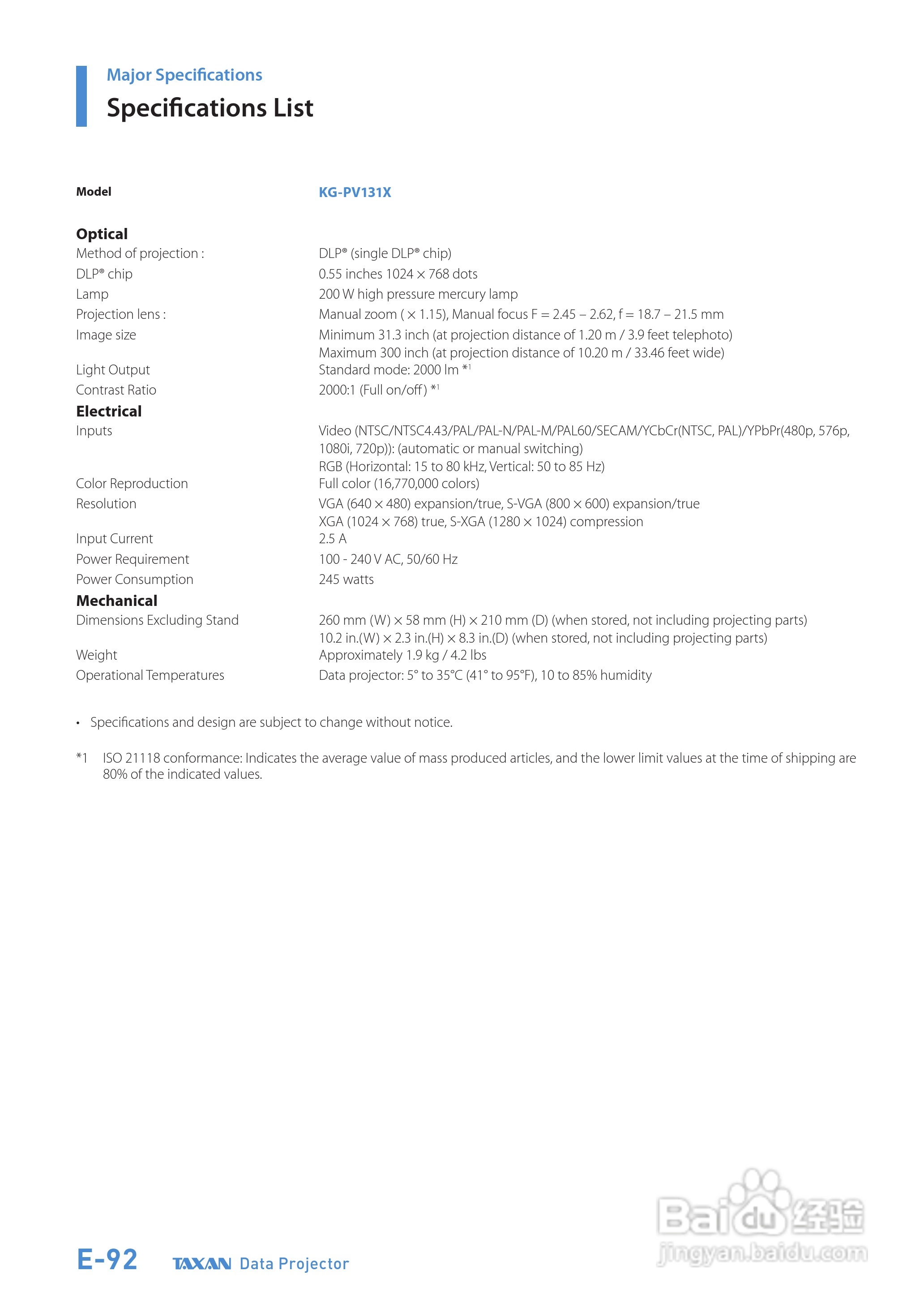 Major Specifications
Specifications List

| Model | KG-PV131X |
|---|---|
| **Optical** | |
| Method of projection : | DLP® (single DLP® chip) |
| DLP® chip | 0.55 inches 1024 × 768 dots |
| Lamp | 200 W high pressure mercury lamp |
| Projection lens : | Manual zoom ( × 1.15), Manual focus F = 2.45 – 2.62, f = 18.7 – 21.5 mm |
| Image size | Minimum 31.3 inch (at projection distance of 1.20 m / 3.9 feet telephoto) Maximum 300 inch (at projection distance of 10.20 m / 33.46 feet wide) |
| Light Output | Standard mode: 2000 lm *1 |
| Contrast Ratio | 2000:1 (Full on/off) *1 |
| **Electrical** | |
| Inputs | Video (NTSC/NTSC4.43/PAL/PAL-N/PAL-M/PAL60/SECAM/YCbCr(NTSC, PAL)/YPbPr(480p, 576p, 1080i, 720p)): (automatic or manual switching) RGB (Horizontal: 15 to 80 kHz, Vertical: 50 to 85 Hz) |
| Color Reproduction | Full color (16,770,000 colors) |
| Resolution | VGA (640 × 480) expansion/true, S-VGA (800 × 600) expansion/true XGA (1024 × 768) true, S-XGA (1280 × 1024) compression |
| Input Current | 2.5 A |
| Power Requirement | 100 - 240 V AC, 50/60 Hz |
| Power Consumption | 245 watts |
| **Mechanical** | |
| Dimensions Excluding Stand | 260 mm (W) × 58 mm (H) × 210 mm (D) (when stored, not including projecting parts) 10.2 in.(W) × 2.3 in.(H) × 8.3 in.(D) (when stored, not including projecting parts) |
| Weight | Approximately 1.9 kg / 4.2 lbs |
| Operational Temperatures | Data projector: 5° to 35°C (41° to 95°F), 10 to 85% humidity |

• Specifications and design are subject to change without notice.

*1 ISO 21118 conformance: Indicates the average value of mass produced articles, and the lower limit values at the time of shipping are 80% of the indicated values.

E-92 TAXAN Data Projector

Baidu 经验
jingyan.baidu.com